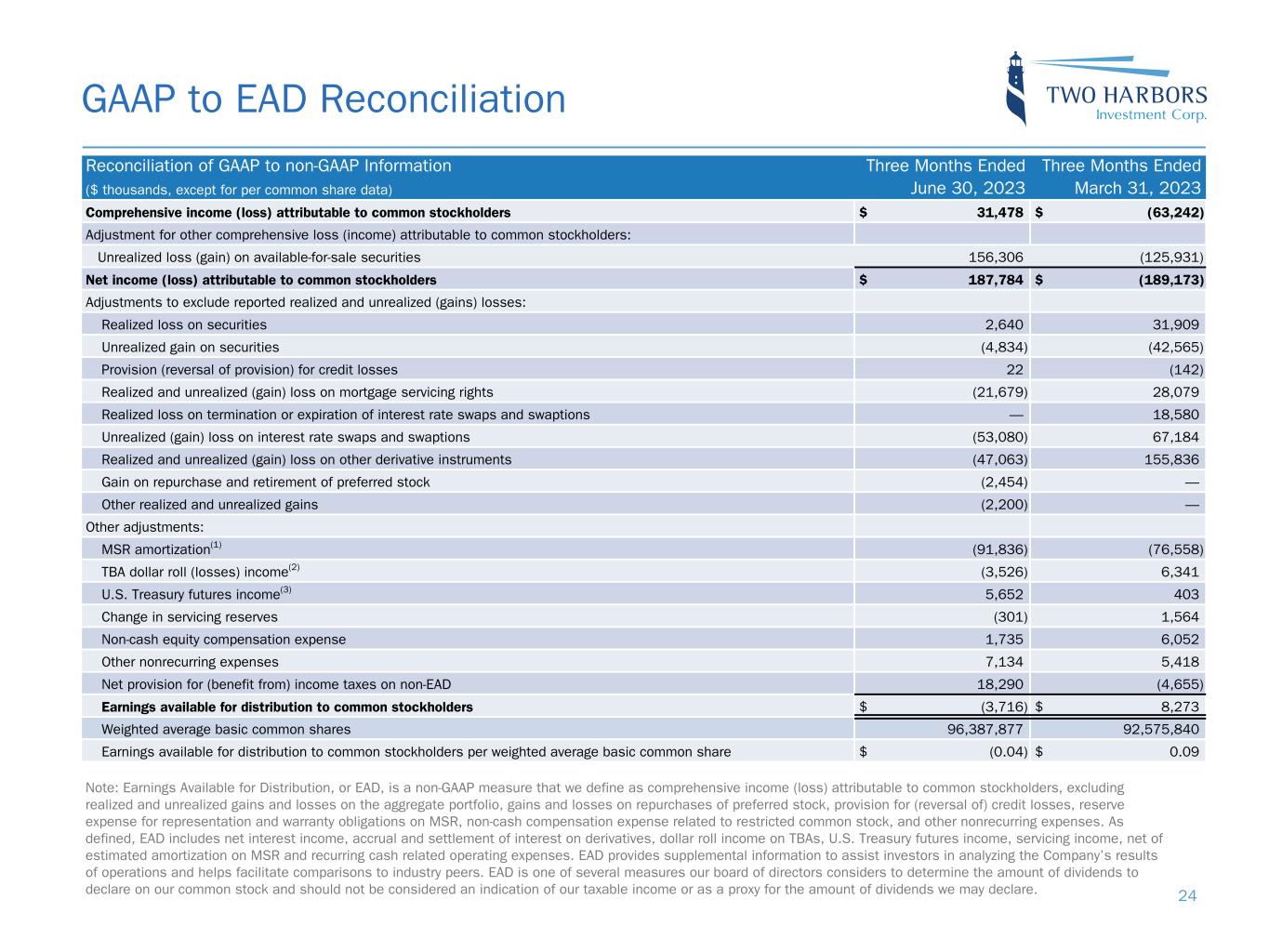 GAAP to EAD Reconciliation

TWO HARBORS
Investment Corp.

| Reconciliation of GAAP to non-GAAP Information ($ thousands, except for per common share data) | Three Months Ended June 30, 2023 | Three Months Ended March 31, 2023 |
|---|---|---|
| Comprehensive income (loss) attributable to common stockholders | $ 31,478 | $ (63,242) |
| Adjustment for other comprehensive loss (income) attributable to common stockholders: | | |
| Unrealized loss (gain) on available-for-sale securities | 156,306 | (125,931) |
| Net income (loss) attributable to common stockholders | $ 187,784 | $ (189,173) |
| Adjustments to exclude reported realized and unrealized (gains) losses: | | |
| Realized loss on securities | 2,640 | 31,909 |
| Unrealized gain on securities | (4,834) | (42,565) |
| Provision (reversal of provision) for credit losses | 22 | (142) |
| Realized and unrealized (gain) loss on mortgage servicing rights | (21,679) | 28,079 |
| Realized loss on termination or expiration of interest rate swaps and swaptions | — | 18,580 |
| Unrealized (gain) loss on interest rate swaps and swaptions | (53,080) | 67,184 |
| Realized and unrealized (gain) loss on other derivative instruments | (47,063) | 155,836 |
| Gain on repurchase and retirement of preferred stock | (2,454) | — |
| Other realized and unrealized gains | (2,200) | — |
| Other adjustments: | | |
| MSR amortization$^{(1)}$ | (91,836) | (76,558) |
| TBA dollar roll (losses) income$^{(2)}$ | (3,526) | 6,341 |
| U.S. Treasury futures income$^{(3)}$ | 5,652 | 403 |
| Change in servicing reserves | (301) | 1,564 |
| Non-cash equity compensation expense | 1,735 | 6,052 |
| Other nonrecurring expenses | 7,134 | 5,418 |
| Net provision for (benefit from) income taxes on non-EAD | 18,290 | (4,655) |
| Earnings available for distribution to common stockholders | $ (3,716) | $ 8,273 |
| Weighted average basic common shares | 96,387,877 | 92,575,840 |
| Earnings available for distribution to common stockholders per weighted average basic common share | $ (0.04) | $ 0.09 |

Note: Earnings Available for Distribution, or EAD, is a non-GAAP measure that we define as comprehensive income (loss) attributable to common stockholders, excluding realized and unrealized gains and losses on the aggregate portfolio, gains and losses on repurchases of preferred stock, provision for (reversal of) credit losses, reserve expense for representation and warranty obligations on MSR, non-cash compensation expense related to restricted common stock, and other nonrecurring expenses. As defined, EAD includes net interest income, accrual and settlement of interest on derivatives, dollar roll income on TBAs, U.S. Treasury futures income, servicing income, net of estimated amortization on MSR and recurring cash related operating expenses. EAD provides supplemental information to assist investors in analyzing the Company's results of operations and helps facilitate comparisons to industry peers. EAD is one of several measures our board of directors considers to determine the amount of dividends to declare on our common stock and should not be considered an indication of our taxable income or as a proxy for the amount of dividends we may declare.

24